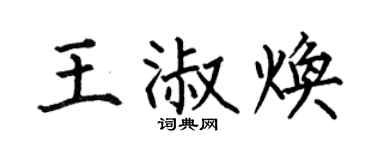 王淑焕

词典网